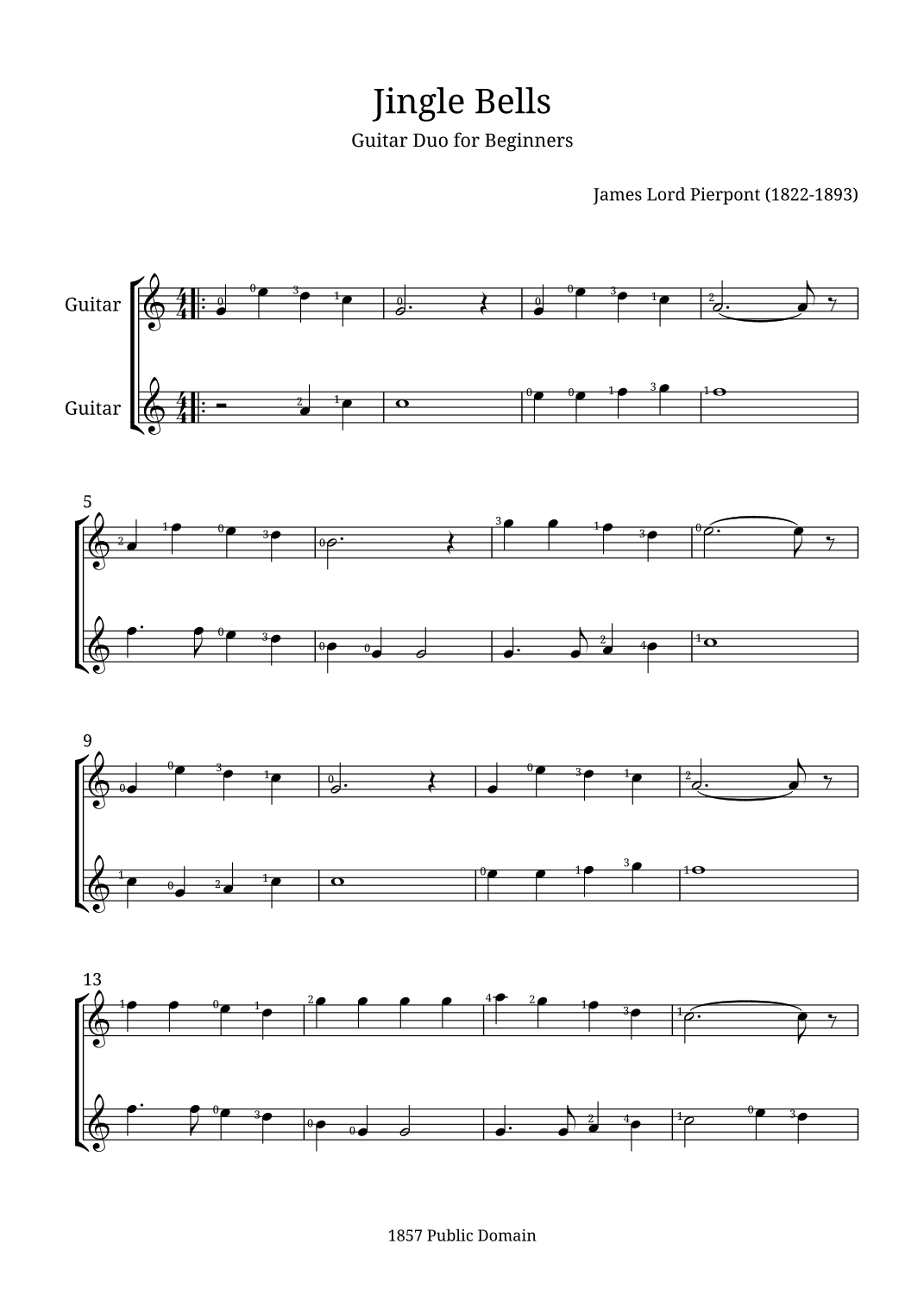 Jingle Bells
Guitar Duo for Beginners

James Lord Pierpont (1822-1893)

Guitar

Guitar

5

9

13

1857 Public Domain